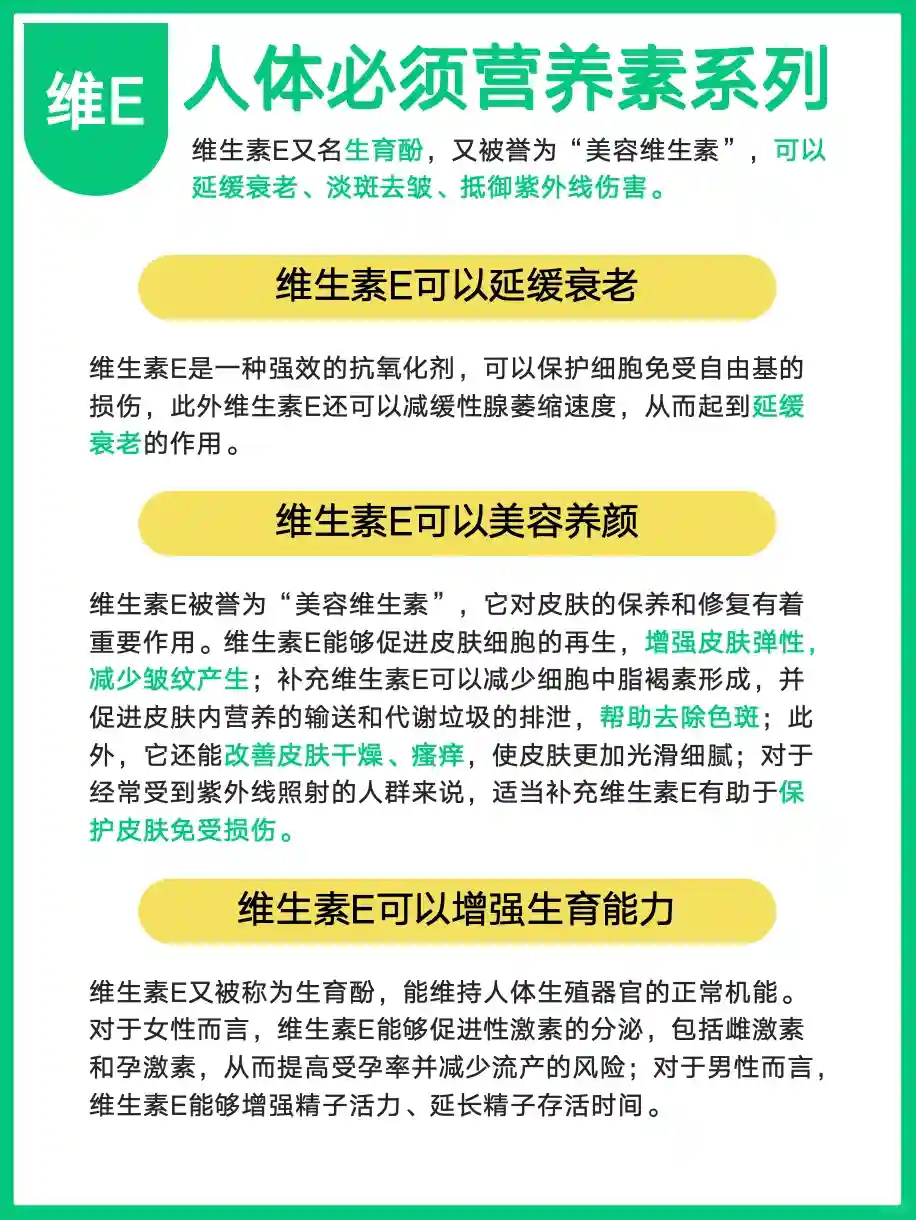 维E

人体必须营养素系列

维生素E又名生育酚，又被誉为“美容维生素”，可以延缓衰老、淡斑去皱、抵御紫外线伤害。

维生素E可以延缓衰老

维生素E是一种强效的抗氧化剂，可以保护细胞免受自由基的损伤，此外维生素E还可以减缓性腺萎缩速度，从而起到延缓衰老的作用。

维生素E可以美容养颜

维生素E被誉为“美容维生素”，它对皮肤的保养和修复有着重要作用。维生素E能够促进皮肤细胞的再生，增强皮肤弹性，减少皱纹产生；补充维生素E可以减少细胞中脂褐素形成，并促进皮肤内营养的输送和代谢垃圾的排泄，帮助去除色斑；此外，它还能改善皮肤干燥、瘙痒，使皮肤更加光滑细腻；对于经常受到紫外线照射的人群来说，适当补充维生素E有助于保护皮肤免受损伤。

维生素E可以增强生育能力

维生素E又被称为生育酚，能维持人体生殖器官的正常机能。对于女性而言，维生素E能够促进性激素的分泌，包括雌激素和孕激素，从而提高受孕率并减少流产的风险；对于男性而言，维生素E能够增强精子活力、延长精子存活时间。